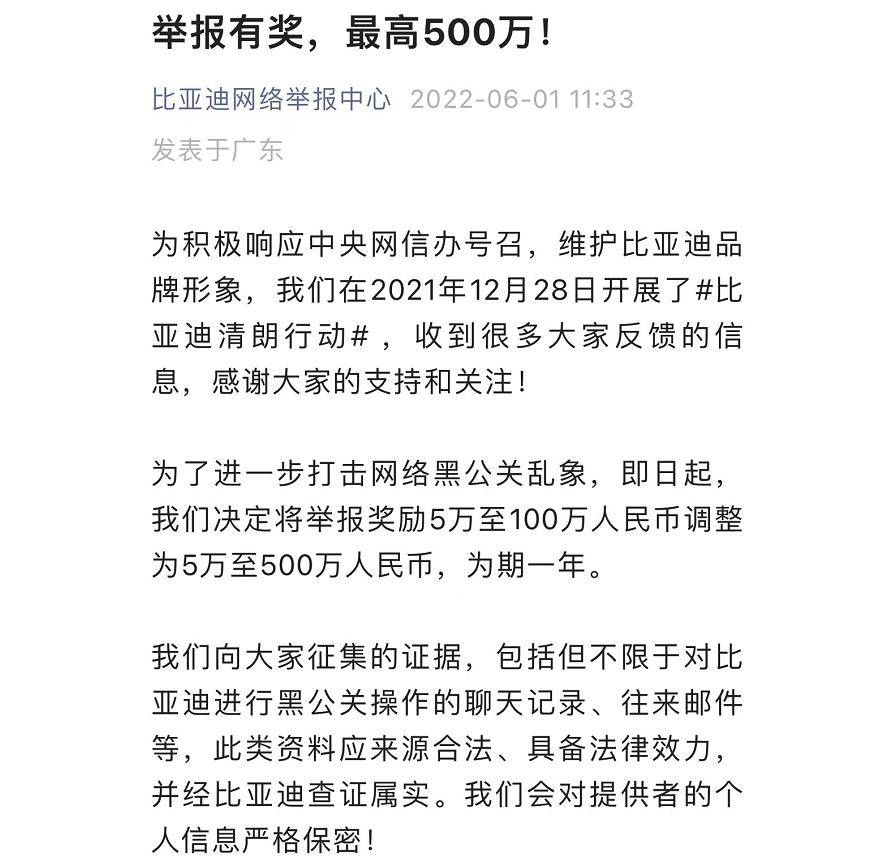 举报有奖，最高500万！

比亚迪网络举报中心 2022-06-01 11:33
发表于广东

为积极响应中央网信办号召，维护比亚迪品牌形象，我们在2021年12月28日开展了#比亚迪清朗行动#，收到很多大家反馈的信息，感谢大家的支持和关注！

为了进一步打击网络黑公关乱象，即日起，我们决定将举报奖励5万至100万人民币调整为5万至500万人民币，为期一年。

我们向大家征集的证据，包括但不限于对比亚迪进行黑公关操作的聊天记录、往来邮件等，此类资料应来源合法、具备法律效力，并经比亚迪查证属实。我们会对提供者的个人信息严格保密！